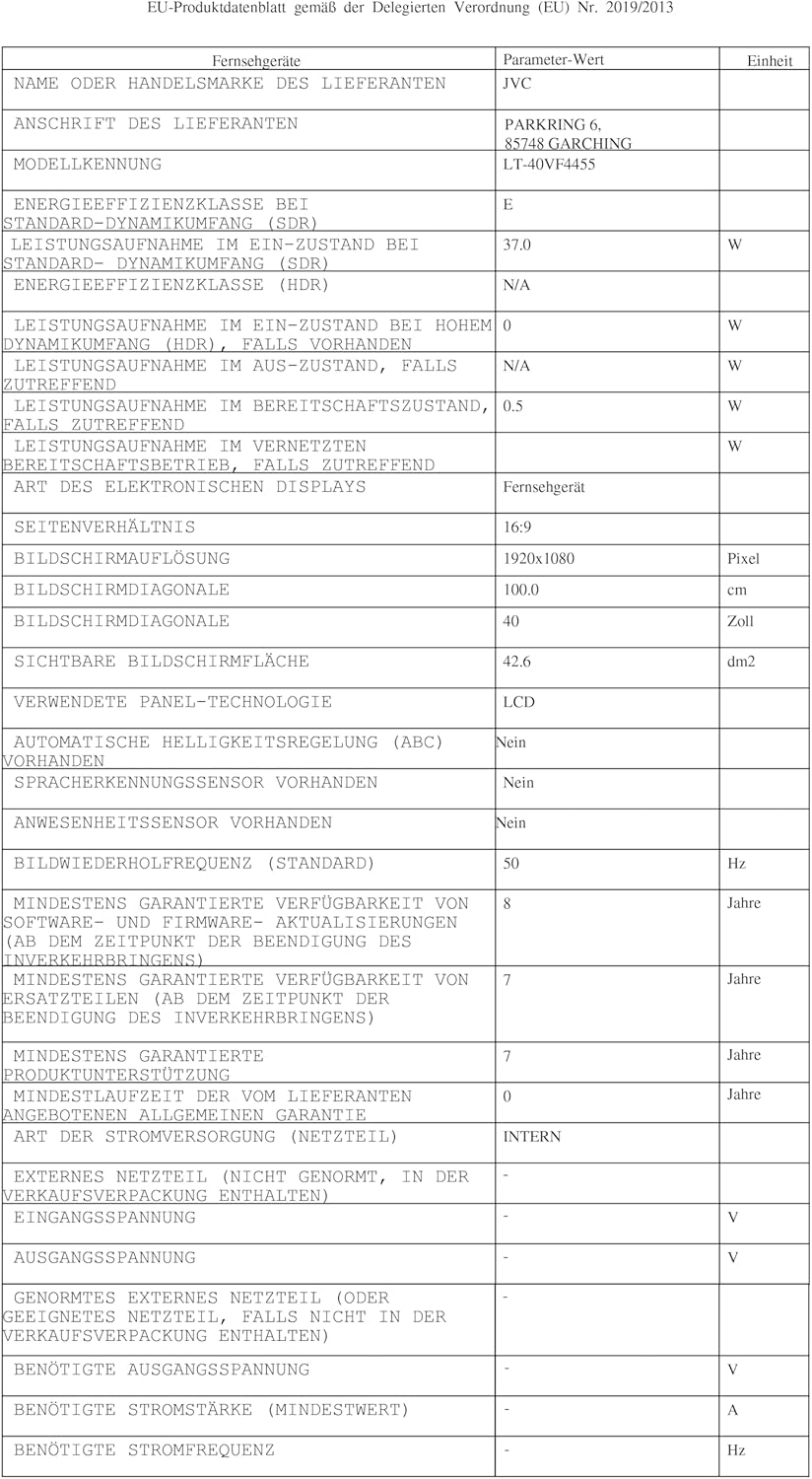 EU-Produktdatenblatt gemäß der Delegierten Verordnung (EU) Nr. 2019/2013

| Fernsehgeräte | Parameter-Wert | Einheit |
|---|---|---|
| NAME ODER HANDELSMARKE DES LIEFERANTEN | JVC | |
| ANSCHRIFT DES LIEFERANTEN | PARKRING 6, 85748 GARCHING | |
| MODELLKENNUNG | LT-40VF4455 | |
| ENERGIEEFFIZIENZKLASSE BEI STANDARD-DYNAMIKUMFANG (SDR) | E | |
| LEISTUNGSAUFNAHME IM EIN-ZUSTAND BEI STANDARD- DYNAMIKUMFANG (SDR) | 37.0 | W |
| ENERGIEEFFIZIENZKLASSE (HDR) | N/A | |
| LEISTUNGSAUFNAHME IM EIN-ZUSTAND BEI HOHEM DYNAMIKUMFANG (HDR), FALLS VORHANDEN | 0 | W |
| LEISTUNGSAUFNAHME IM AUS-ZUSTAND, FALLS ZUTREFFEND | N/A | W |
| LEISTUNGSAUFNAHME IM BEREITSCHAFTSZUSTAND, FALLS ZUTREFFEND | 0.5 | W |
| LEISTUNGSAUFNAHME IM VERNETZTEN BEREITSCHAFTSBETRIEB, FALLS ZUTREFFEND | | W |
| ART DES ELEKTRONISCHEN DISPLAYS | Fernsehgerät | |
| SEITENVERHÄLTNIS | 16:9 | |
| BILDSCHIRMAUFLÖSUNG | 1920x1080 | Pixel |
| BILDSCHIRMDIAGONALE | 100.0 | cm |
| BILDSCHIRMDIAGONALE | 40 | Zoll |
| SICHTBARE BILDSCHIRMFLÄCHE | 42.6 | dm2 |
| VERWENDETE PANEL-TECHNOLOGIE | LCD | |
| AUTOMATISCHE HELLIGKEITSREGELUNG (ABC) VORHANDEN | Nein | |
| SPRACHERKENNUNGSSENSOR VORHANDEN | Nein | |
| ANWESENHEITSSENSOR VORHANDEN | Nein | |
| BILDWIEDERHOLFREQUENZ (STANDARD) | 50 | Hz |
| MINDESTENS GARANTIERTE VERFÜGBARKEIT VON SOFTWARE- UND FIRMWARE- AKTUALISIERUNGEN (AB DEM ZEITPUNKT DER BEENDIGUNG DES INVERKEHRBRINGENS) | 8 | Jahre |
| MINDESTENS GARANTIERTE VERFÜGBARKEIT VON ERSATZTEILEN (AB DEM ZEITPUNKT DER BEENDIGUNG DES INVERKEHRBRINGENS) | 7 | Jahre |
| MINDESTENS GARANTIERTE PRODUKTUNTERSTÜTZUNG | 7 | Jahre |
| MINDESTLAUFZEIT DER VOM LIEFERANTEN ANGEBOTENEN ALLGEMEINEN GARANTIE | 0 | Jahre |
| ART DER STROMVERSORGUNG (NETZTEIL) | INTERN | |
| EXTERNES NETZTEIL (NICHT GENORMT, IN DER VERKAUFSVERPACKUNG ENTHALTEN) | - | |
| EINGANGSSPANNUNG | - | V |
| AUSGANGSSPANNUNG | - | V |
| GENORMTES EXTERNES NETZTEIL (ODER GEEIGNETES NETZTEIL, FALLS NICHT IN DER VERKAUFSVERPACKUNG ENTHALTEN) | - | |
| BENÖTIGTE AUSGANGSSPANNUNG | - | V |
| BENÖTIGTE STROMSTÄRKE (MINDESTWERT) | - | A |
| BENÖTIGTE STROMFREQUENZ | - | Hz |